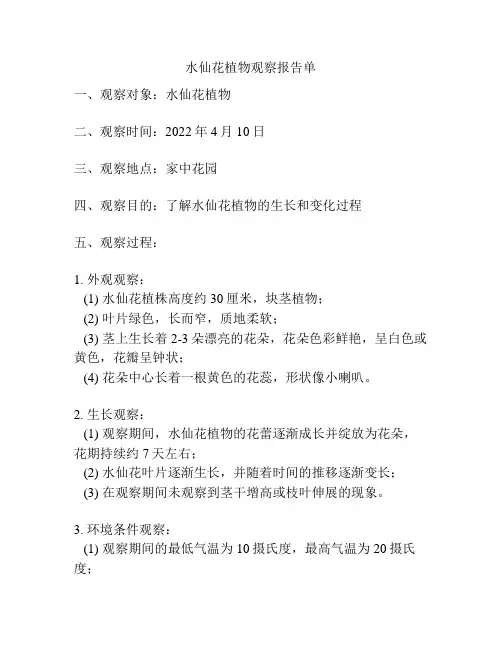 水仙花植物观察报告单

一、观察对象：水仙花植物

二、观察时间：2022 年 4 月 10 日

三、观察地点：家中花园

四、观察目的：了解水仙花植物的生长和变化过程

五、观察过程：

1. 外观观察：
(1) 水仙花植株高度约 30 厘米，块茎植物；
(2) 叶片绿色，长而窄，质地柔软；
(3) 茎上生长着 2-3 朵漂亮的花朵，花朵色彩鲜艳，呈白色或黄色，花瓣呈钟状；
(4) 花朵中心长着一根黄色的花蕊，形状像小喇叭。

2. 生长观察：
(1) 观察期间，水仙花植物的花蕾逐渐成长并绽放为花朵，花期持续约 7 天左右；
(2) 水仙花叶片逐渐生长，并随着时间的推移逐渐变长；
(3) 在观察期间未观察到茎干增高或枝叶伸展的现象。

3. 环境条件观察：
(1) 观察期间的最低气温为 10 摄氏度，最高气温为 20 摄氏度；